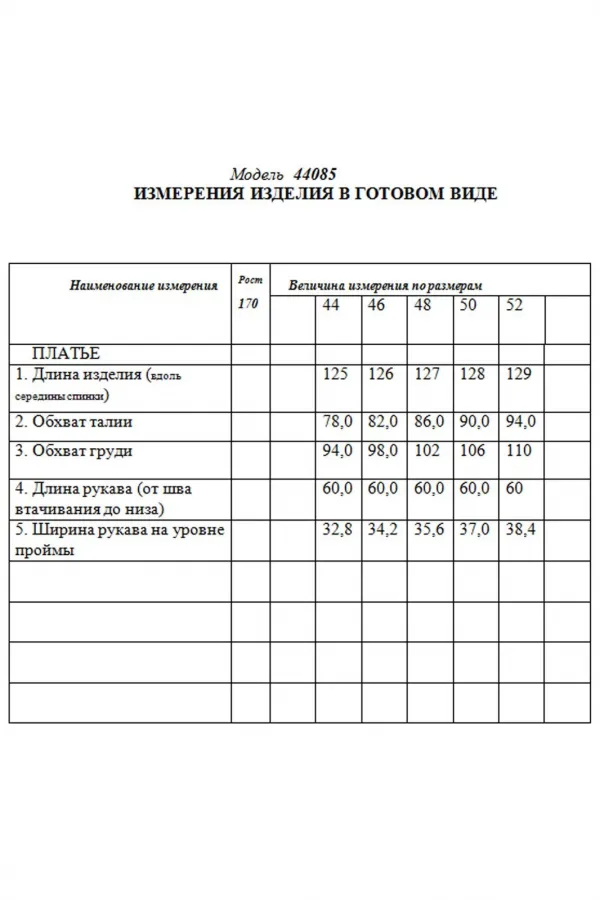 Модель 44085
ИЗМЕРЕНИЯ ИЗДЕЛИЯ В ГОТОВОМ ВИДЕ

| Наименование измерения | Рост 170 | Величина измерения по размерам | | | | | | |
|---|---|---|---|---|---|---|---|---|
| | | | 44 | 46 | 48 | 50 | 52 | |
| ПЛАТЬЕ | | | | | | | | |
| 1. Длина изделия (вдоль середины спинки) | | | 125 | 126 | 127 | 128 | 129 | |
| 2. Обхват талии | | | 78,0 | 82,0 | 86,0 | 90,0 | 94,0 | |
| 3. Обхват груди | | | 94,0 | 98,0 | 102 | 106 | 110 | |
| 4. Длина рукава (от шва втачивания до низа) | | | 60,0 | 60,0 | 60,0 | 60,0 | 60 | |
| 5. Ширина рукава на уровне проймы | | | 32,8 | 34,2 | 35,6 | 37,0 | 38,4 | |
| | | | | | | | | |
| | | | | | | | | |
| | | | | | | | | |
| | | | | | | | | |